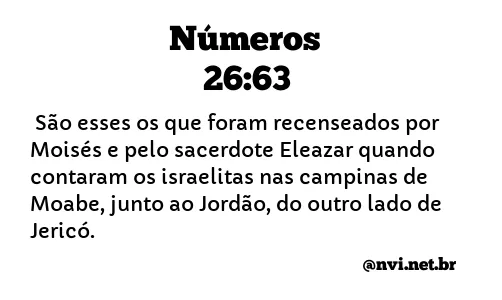 Números
26:63

São esses os que foram recenseados por Moisés e pelo sacerdote Eleazar quando contaram os israelitas nas campinas de Moabe, junto ao Jordão, do outro lado de Jericó.

@nvi.net.br